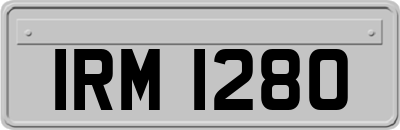 IRM 1280